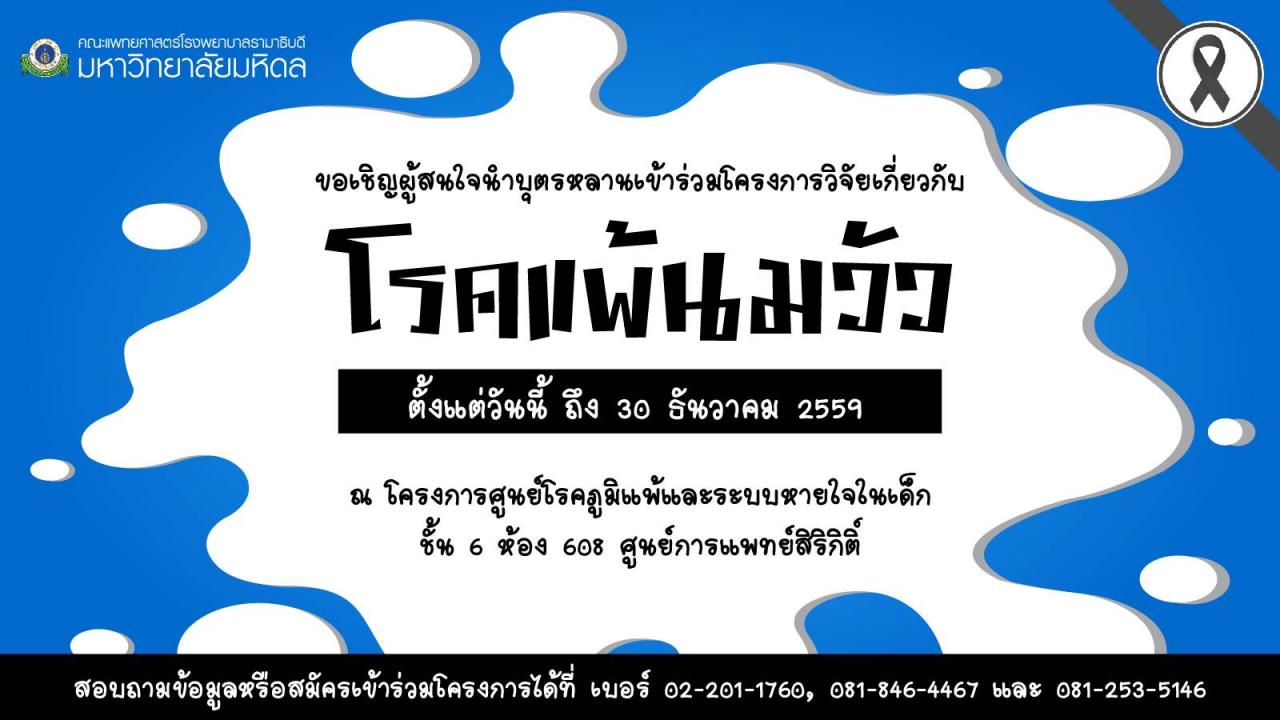 คณะแพทยศาสตร์โรงพยาบาลรามาธิบดี
มหาวิทยาลัยมหิดล

ขอเชิญผู้สนใจนำบุตรหลานเข้าร่วมโครงการวิจัยเกี่ยวกับ

โรคแพ้นมวัว

ตั้งแต่วันนี้ ถึง 30 ธันวาคม 2559

ณ โครงการศูนย์โรคภูมิแพ้และระบบหายใจในเด็ก
ชั้น 6 ห้อง 608 ศูนย์การแพทย์สิริกิติ์

สอบถามข้อมูลหรือสมัครเข้าร่วมโครงการได้ที่ เบอร์ 02-201-1760, 081-846-4467 และ 081-253-5146